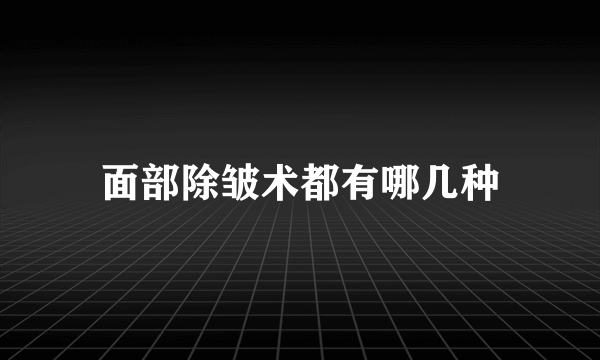 面部除皱术都有哪几种